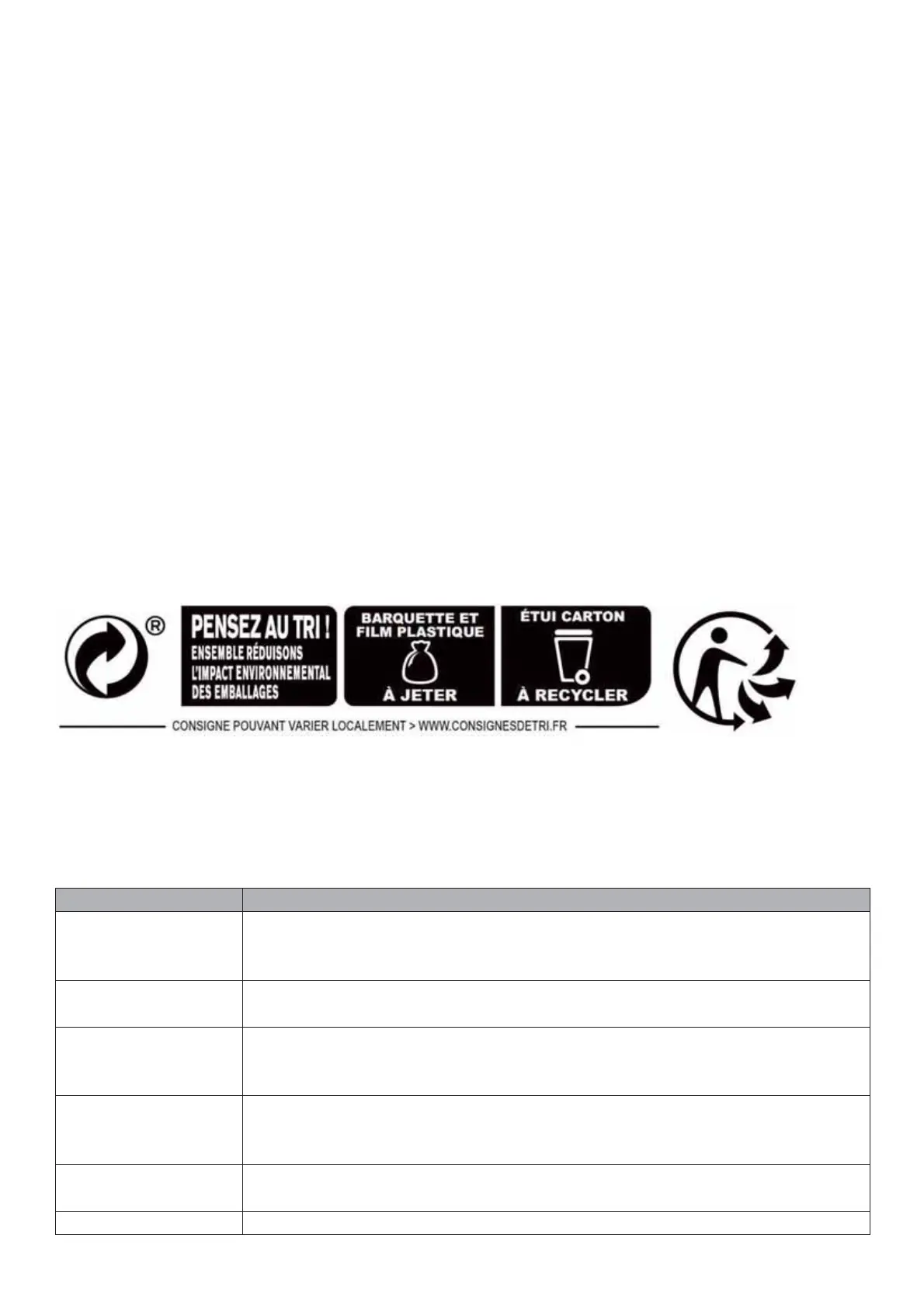 ®

PENSEZ AU TRI !
ENSEMBLE RÉDUISONS
L'IMPACT ENVIRONNEMENTAL
DES EMBALLAGES

BARQUETTE ET
FILM PLASTIQUE
À JETER

ÉTUI CARTON
À RECYCLER

CONSIGNE POUVANT VARIER LOCALEMENT > WWW.CONSIGNESDETRI.FR